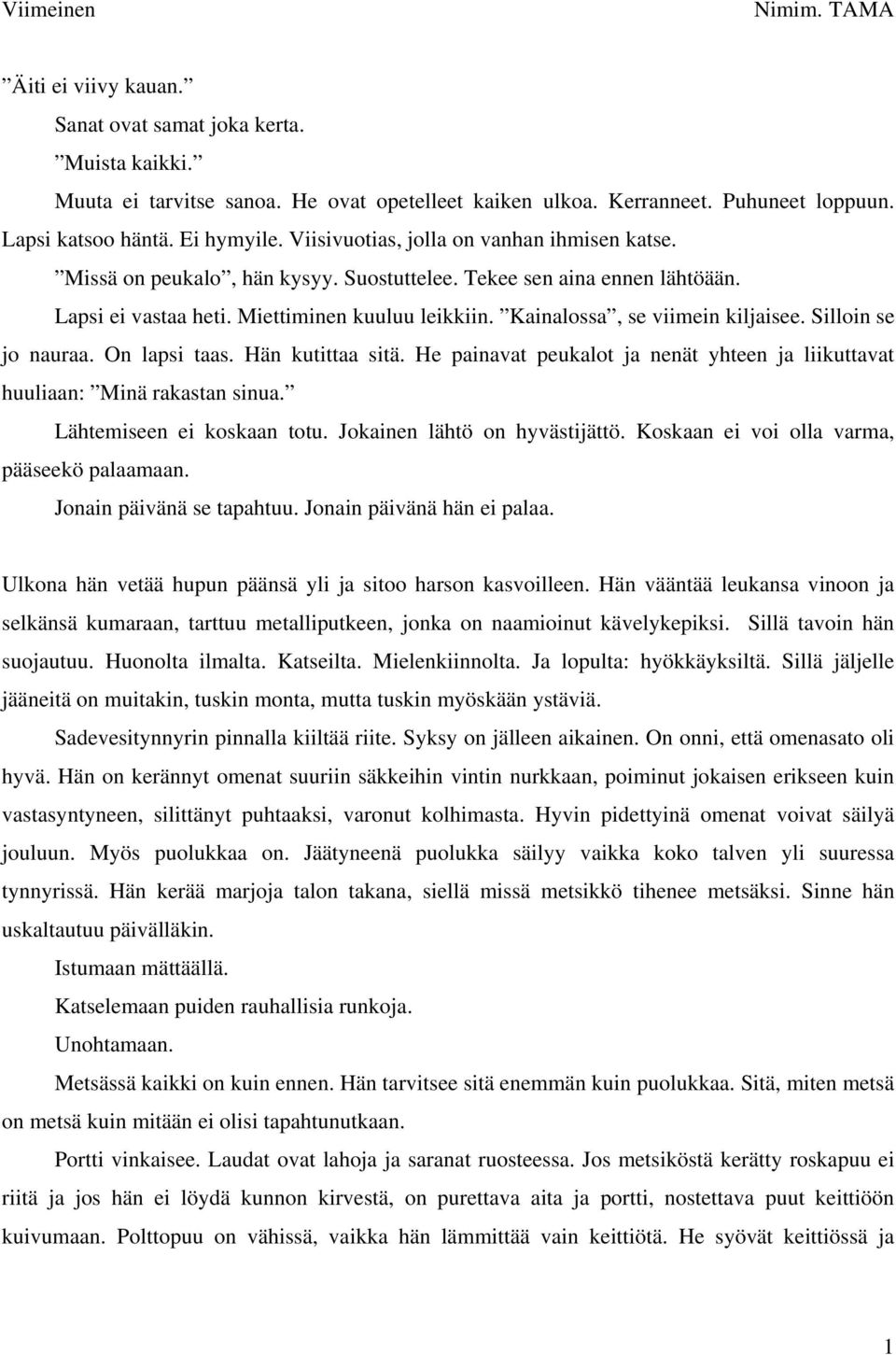 Viimeinen

Nimim. TAMA

”Äiti ei viivy kauan.”

Sanat ovat samat joka kerta.

”Muista kaikki.”

Muuta ei tarvitse sanoa. He ovat opetelleet kaiken ulkoa. Kerranneet. Puhuneet loppuun. Lapsi katsoo häntä. Ei hymyile. Viisivuotias, jolla on vanhan ihmisen katse.

”Missä on peukalo”, hän kysyy. Suostuttelee. Tekee sen aina ennen lähtöään.

Lapsi ei vastaa heti. Miettiminen kuuluu leikkiin. ”Kainalossa”, se viimein kiljaisee. Silloin se jo nauraa. On lapsi taas. Hän kutittaa sitä. He painavat peukalot ja nenät yhteen ja liikuttavat huuliaan: ”Minä rakastan sinua.”

Lähtemiseen ei koskaan totu. Jokainen lähtö on hyvästijättö. Koskaan ei voi olla varma, pääseekö palaamaan.

Jonain päivänä se tapahtuu. Jonain päivänä hän ei palaa.

Ulkona hän vetää hupun päänsä yli ja sitoo harson kasvoilleen. Hän vääntää leukansa vinoon ja selkänsä kumaraan, tarttuu metalliputkeen, jonka on naamioinut kävelykepiksi. Sillä tavoin hän suojautuu. Huonolta ilmalta. Katseilta. Mielenkiinnolta. Ja lopulta: hyökkäyksiltä. Sillä jäljelle jääneitä on muitakin, tuskin monta, mutta tuskin myöskään ystäviä.

Sadevesitynnyrin pinnalla kiiltää riite. Syksy on jälleen aikainen. On onni, että omenasato oli hyvä. Hän on kerännyt omenat suuriin säkkeihin vintin nurkkaan, poiminut jokaisen erikseen kuin vastasyntyneen, silittänyt puhtaaksi, varonut kolhimasta. Hyvin pidettyinä omenat voivat säilyä jouluun. Myös puolukkaa on. Jäätyneenä puolukka säilyy vaikka koko talven yli suuressa tynnyrissä. Hän kerää marjoja talon takana, siellä missä metsikkö tihenee metsäksi. Sinne hän uskaltautuu päivälläkin.

Istumaan mättäällä.

Katselemaan puiden rauhallisia runkoja.

Unohtamaan.

Metsässä kaikki on kuin ennen. Hän tarvitsee sitä enemmän kuin puolukkaa. Sitä, miten metsä on metsä kuin mitään ei olisi tapahtunutkaan.

Portti vinkaisee. Laudat ovat lahoja ja saranat ruosteessa. Jos metsiköstä kerätty roskapuu ei riitä ja jos hän ei löydä kunnon kirvestä, on purettava aita ja portti, nostettava puut keittiöön kuivumaan. Polttopuu on vähissä, vaikka hän lämmittää vain keittiötä. He syövät keittiössä ja

1